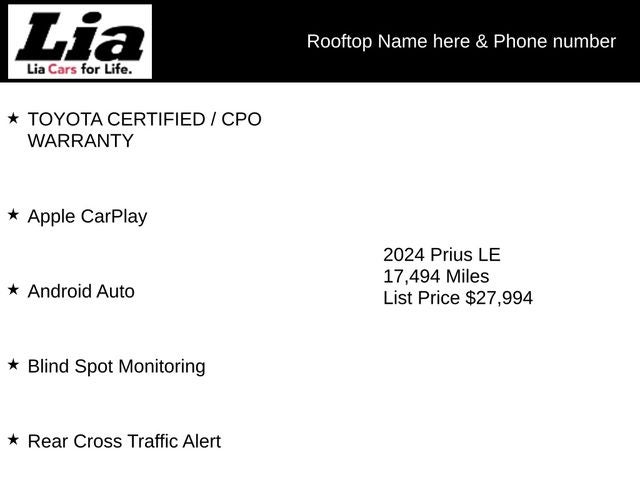 Lia
Lia Cars for Life.

Rooftop Name here & Phone number

★ TOYOTA CERTIFIED / CPO WARRANTY

★ Apple CarPlay

★ Android Auto

★ Blind Spot Monitoring

★ Rear Cross Traffic Alert

2024 Prius LE
17,494 Miles
List Price $27,994